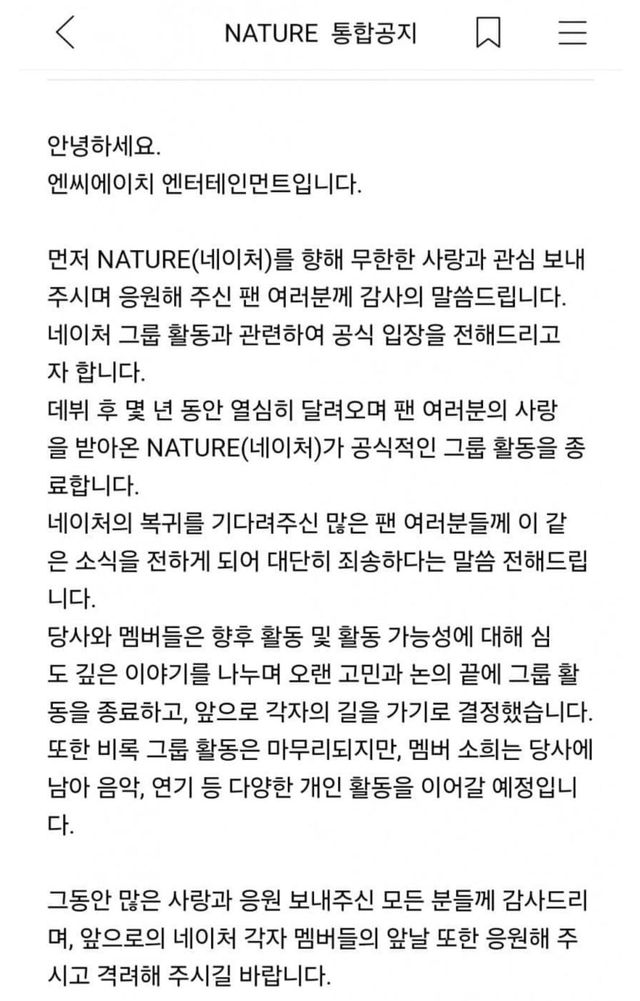 NATURE 통합공지

안녕하세요.
엔씨에이치 엔터테인먼트입니다.

먼저 NATURE(네이처)를 향해 무한한 사랑과 관심 보내주시며 응원해 주신 팬 여러분께 감사의 말씀드립니다.
네이처 그룹 활동과 관련하여 공식 입장을 전해드리고자 합니다.
데뷔 후 몇 년 동안 열심히 달려오며 팬 여러분의 사랑을 받아온 NATURE(네이처)가 공식적인 그룹 활동을 종료합니다.
네이처의 복귀를 기다려주신 많은 팬 여러분들께 이 같은 소식을 전하게 되어 대단히 죄송하다는 말씀 전해드립니다.
당사와 멤버들은 향후 활동 및 활동 가능성에 대해 심도 깊은 이야기를 나누며 오랜 고민과 논의 끝에 그룹 활동을 종료하고, 앞으로 각자의 길을 가기로 결정했습니다.
또한 비록 그룹 활동은 마무리되지만, 멤버 소희는 당사에 남아 음악, 연기 등 다양한 개인 활동을 이어갈 예정입니다.

그동안 많은 사랑과 응원 보내주신 모든 분들께 감사드리며, 앞으로의 네이처 각자 멤버들의 앞날 또한 응원해 주시고 격려해 주시길 바랍니다.